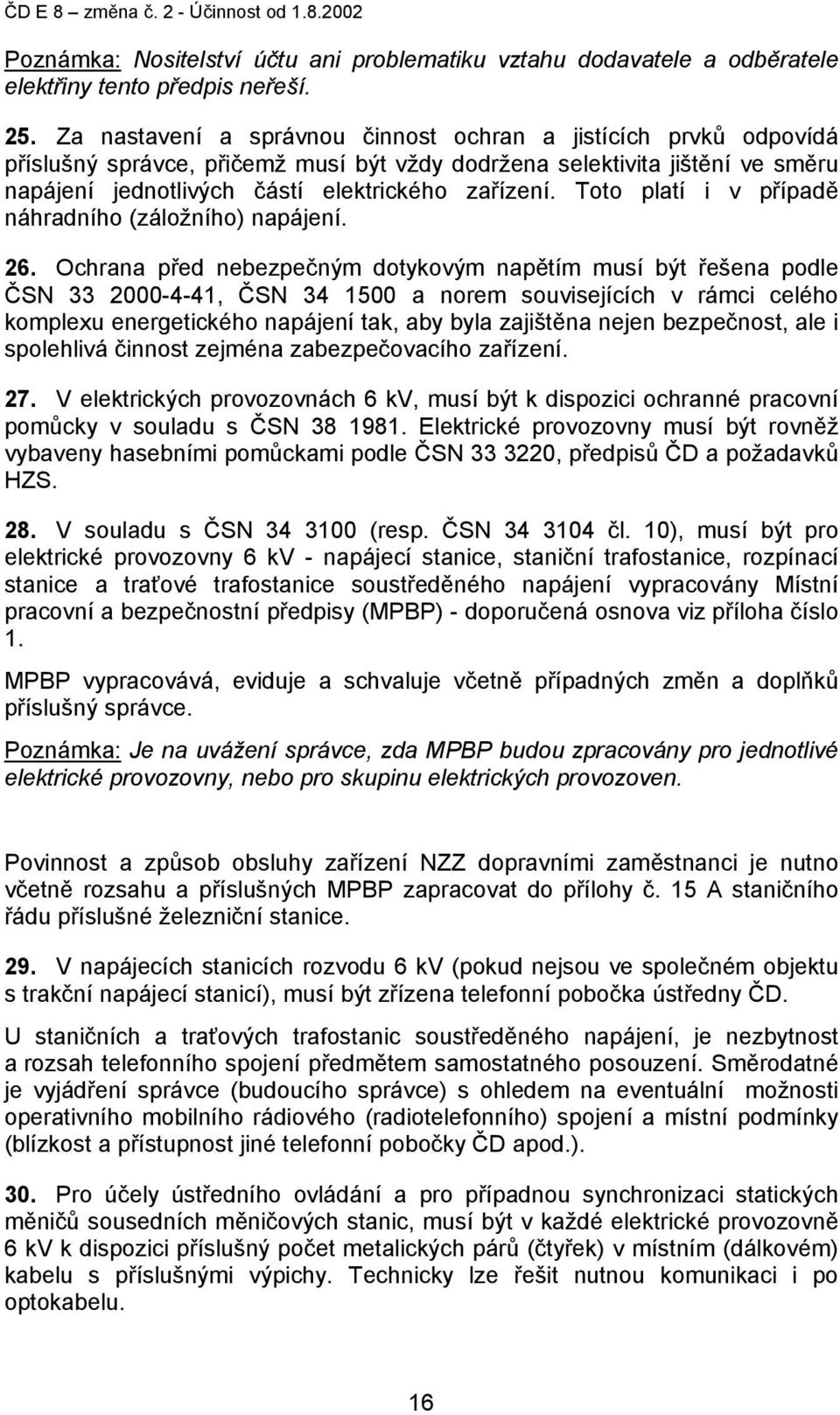 ČD E 8 – změna č. 2 - Účinnost od 1.8.2002

Poznámka: Nositelství účtu ani problematiku vztahu dodavatele a odběratele elektřiny tento předpis neřeší.

25. Za nastavení a správnou činnost ochran a jistících prvků odpovídá příslušný správce, přičemž musí být vždy dodržena selektivita jištění ve směru napájení jednotlivých částí elektrického zařízení. Toto platí i v případě náhradního (záložního) napájení.

26. Ochrana před nebezpečným dotykovým napětím musí být řešena podle ČSN 33 2000-4-41, ČSN 34 1500 a norem souvisejících v rámci celého komplexu energetického napájení tak, aby byla zajištěna nejen bezpečnost, ale i spolehlivá činnost zejména zabezpečovacího zařízení.

27. V elektrických provozovnách 6 kV, musí být k dispozici ochranné pracovní pomůcky v souladu s ČSN 38 1981. Elektrické provozovny musí být rovněž vybaveny hasebními pomůckami podle ČSN 33 3220, předpisů ČD a požadavků HZS.

28. V souladu s ČSN 34 3100 (resp. ČSN 34 3104 čl. 10), musí být pro elektrické provozovny 6 kV - napájecí stanice, staniční trafostanice, rozpínací stanice a traťové trafostanice soustředěného napájení vypracovány Místní pracovní a bezpečnostní předpisy (MPBP) - doporučená osnova viz příloha číslo 1.

MPBP vypracovává, eviduje a schvaluje včetně případných změn a doplňků příslušný správce.

Poznámka: Je na uvážení správce, zda MPBP budou zpracovány pro jednotlivé elektrické provozovny, nebo pro skupinu elektrických provozoven.

Povinnost a způsob obsluhy zařízení NZZ dopravními zaměstnanci je nutno včetně rozsahu a příslušných MPBP zapracovat do přílohy č. 15 A staničního řádu příslušné železniční stanice.

29. V napájecích stanicích rozvodu 6 kV (pokud nejsou ve společném objektu s trakční napájecí stanicí), musí být zřízena telefonní pobočka ústředny ČD.

U staničních a traťových trafostanic soustředěného napájení, je nezbytnost a rozsah telefonního spojení předmětem samostatného posouzení. Směrodatné je vyjádření správce (budoucího správce) s ohledem na eventuální možnosti operativního mobilního rádiového (radiotelefonního) spojení a místní podmínky (blízkost a přístupnost jiné telefonní pobočky ČD apod.).

30. Pro účely ústředního ovládání a pro případnou synchronizaci statických měničů sousedních měničových stanic, musí být v každé elektrické provozovně 6 kV k dispozici příslušný počet metalických párů (čtyřek) v místním (dálkovém) kabelu s příslušnými výpichy. Technicky lze řešit nutnou komunikaci i po optokabelu.

16